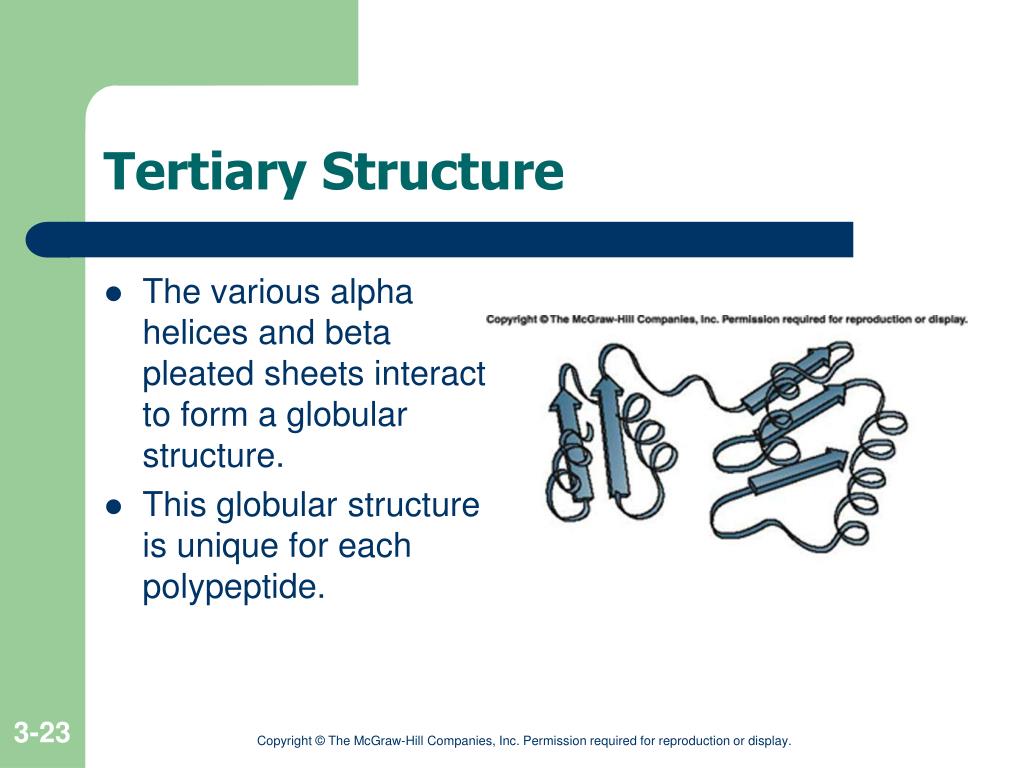 Tertiary Structure

- The various alpha helices and beta pleated sheets interact to form a globular structure.
- This globular structure is unique for each polypeptide.

Copyright © The McGraw-Hill Companies, Inc. Permission required for reproduction or display.

3-23

Copyright © The McGraw-Hill Companies, Inc. Permission required for reproduction or display.